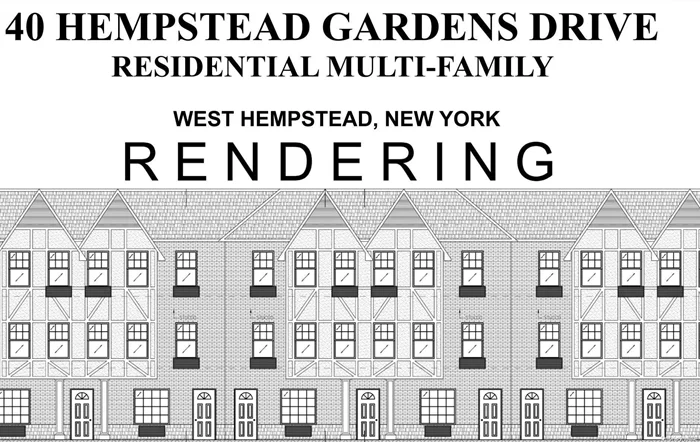 40 HEMPSTEAD GARDENS DRIVE
RESIDENTIAL MULTI-FAMILY

WEST HEMPSTEAD, NEW YORK
RENDERING